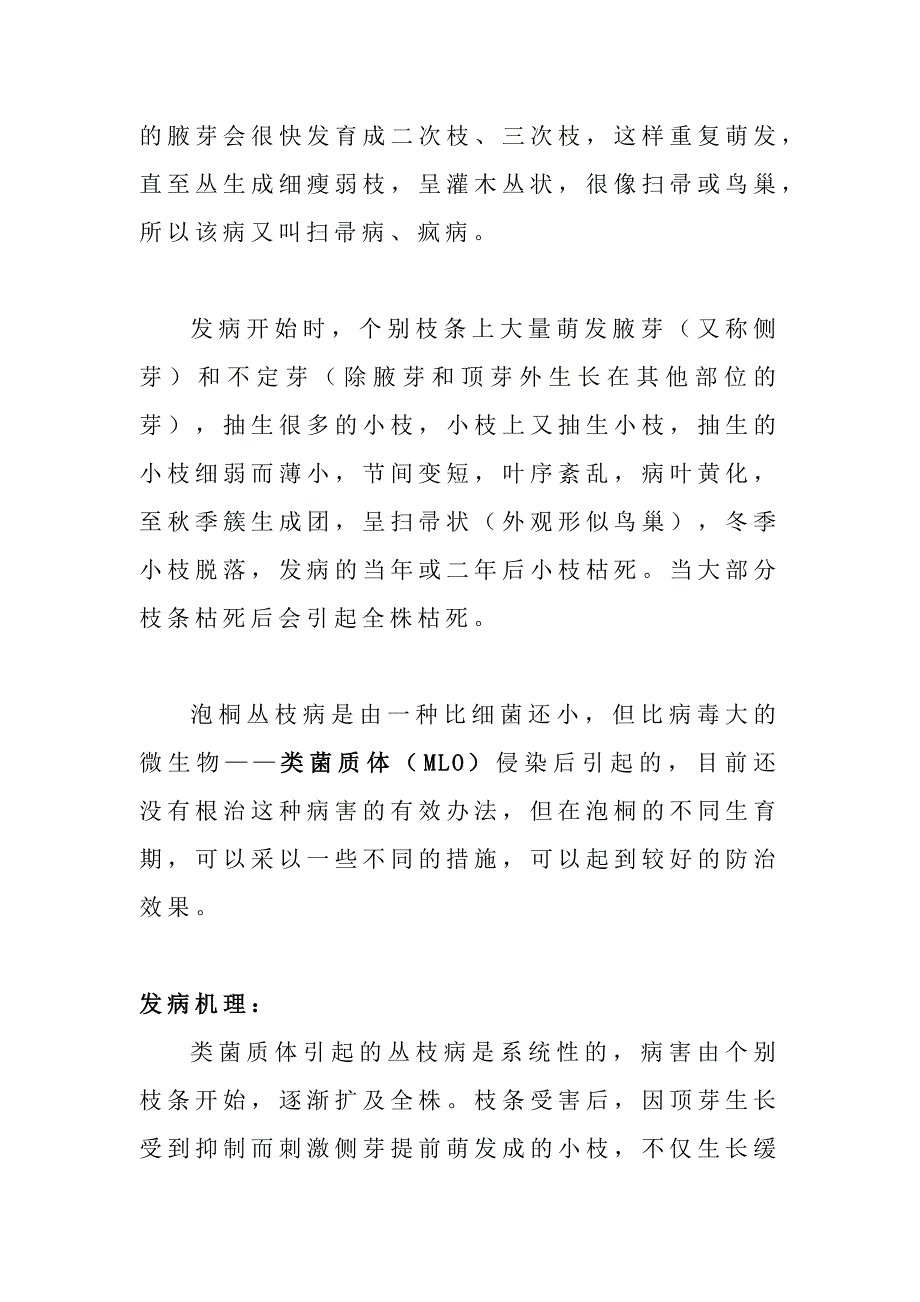 的腋芽会很快发育成二次枝、三次枝，这样重复萌发，直至丛生成细瘦弱枝，呈灌木丛状，很像扫帚或鸟巢，所以该病又叫扫帚病、疯病。

发病开始时，个别枝条上大量萌发腋芽（又称侧芽）和不定芽（除腋芽和顶芽外生长在其他部位的芽），抽生很多的小枝，小枝上又抽生小枝，抽生的小枝细弱而薄小，节间变短，叶序紊乱，病叶黄化，至秋季簇生成团，呈扫帚状（外观形似鸟巢），冬季小枝脱落，发病的当年或二年后小枝枯死。当大部分枝条枯死后会引起全株枯死。

泡桐丛枝病是由一种比细菌还小，但比病毒大的微生物——类菌质体（MLO）侵染后引起的，目前还没有根治这种病害的有效办法，但在泡桐的不同生育期，可以采以一些不同的措施，可以起到较好的防治效果。

发病机理：

类菌质体引起的丛枝病是系统性的，病害由个别枝条开始，逐渐扩及全株。枝条受害后，因顶芽生长受到抑制而刺激侧芽提前萌发成的小枝，不仅生长缓